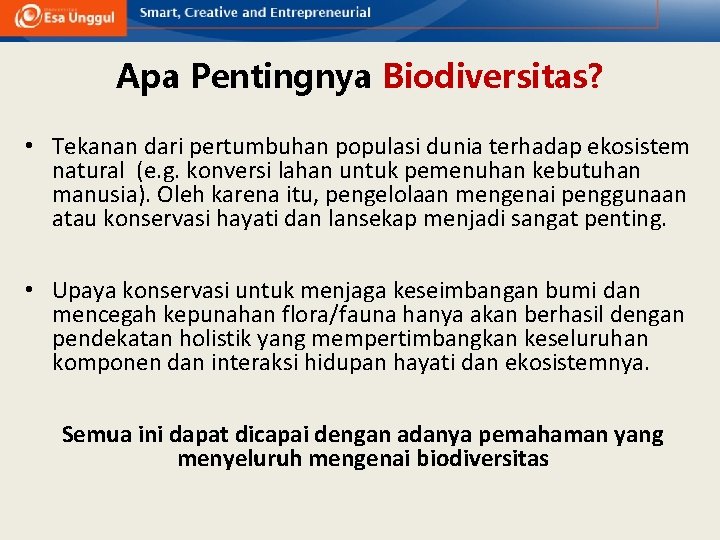 Esa Unggul

Smart, Creative and Entrepreneurial

Apa Pentingnya Biodiversitas?

• Tekanan dari pertumbuhan populasi dunia terhadap ekosistem natural (e.g. konversi lahan untuk pemenuhan kebutuhan manusia). Oleh karena itu, pengelolaan mengenai penggunaan atau konservasi hayati dan lansekap menjadi sangat penting.

• Upaya konservasi untuk menjaga keseimbangan bumi dan mencegah kepunahan flora/fauna hanya akan berhasil dengan pendekatan holistik yang mempertimbangkan keseluruhan komponen dan interaksi hidupan hayati dan ekosistemnya.

Semua ini dapat dicapai dengan adanya pemahaman yang menyeluruh mengenai biodiversitas